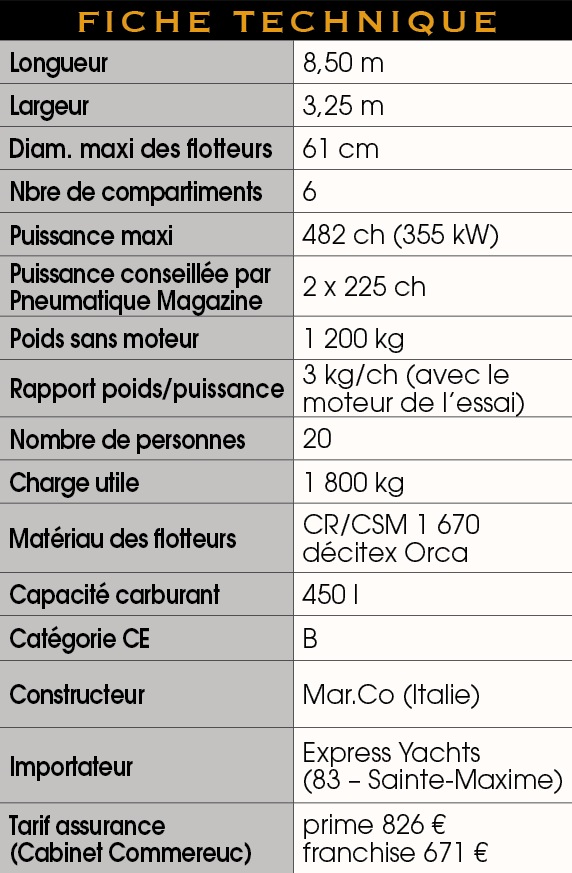 FICHE TECHNIQUE

| | |
|---|---|
| Longueur | 8,50 m |
| Largeur | 3,25 m |
| Diam. maxi des flotteurs | 61 cm |
| Nbre de compartiments | 6 |
| Puissance maxi | 482 ch (355 kW) |
| Puissance conseillée par Pneumatique Magazine | 2 x 225 ch |
| Poids sans moteur | 1 200 kg |
| Rapport poids/puissance | 3 kg/ch (avec le moteur de l'essai) |
| Nombre de personnes | 20 |
| Charge utile | 1 800 kg |
| Matériau des flotteurs | CR/CSM 1 670 décitex Orca |
| Capacité carburant | 450 l |
| Catégorie CE | B |
| Constructeur | Mar.Co (Italie) |
| Importateur | Express Yachts (83 – Sainte-Maxime) |
| Tarif assurance (Cabinet Commereuc) | prime 826 € franchise 671 € |